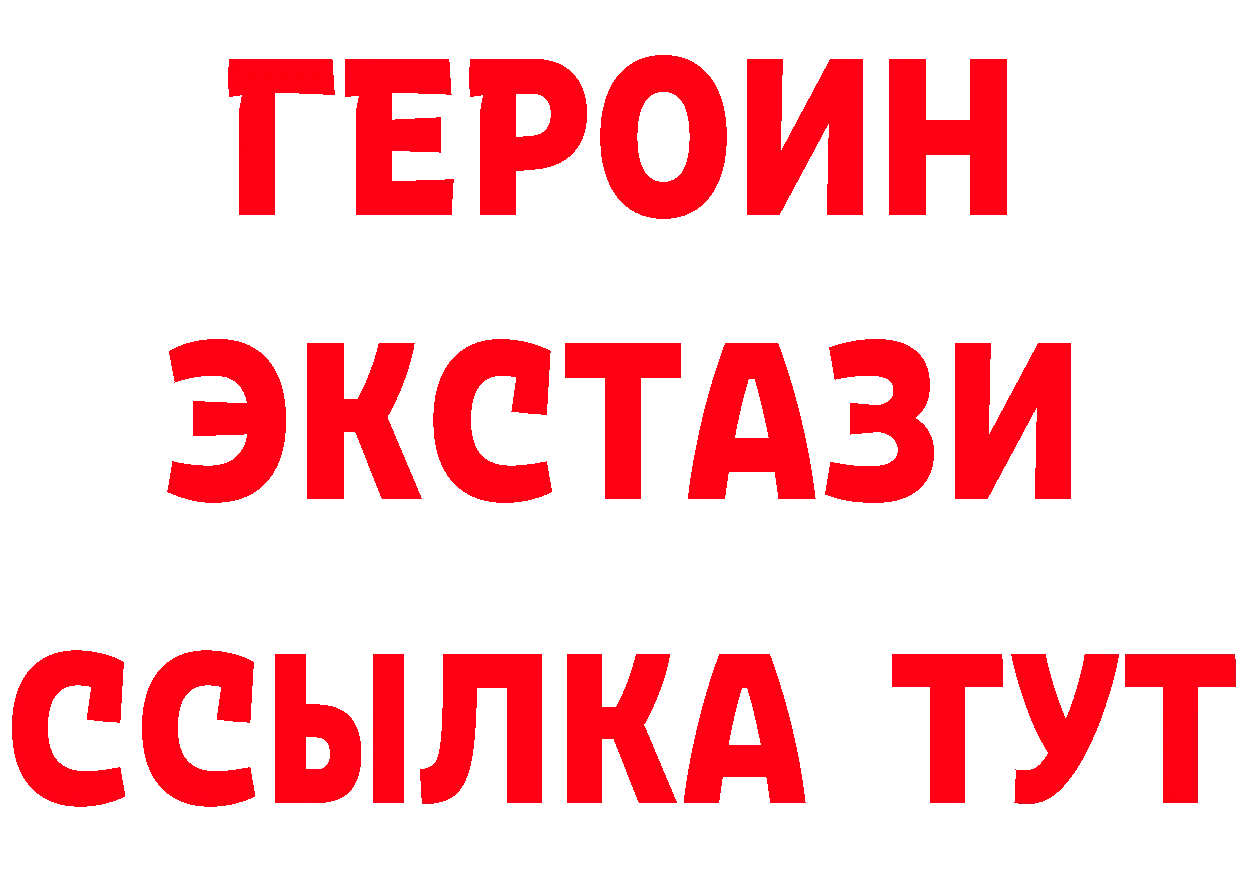 ГЕРОИН
ЭКСТАЗИ
ССЫЛКА ТУТ